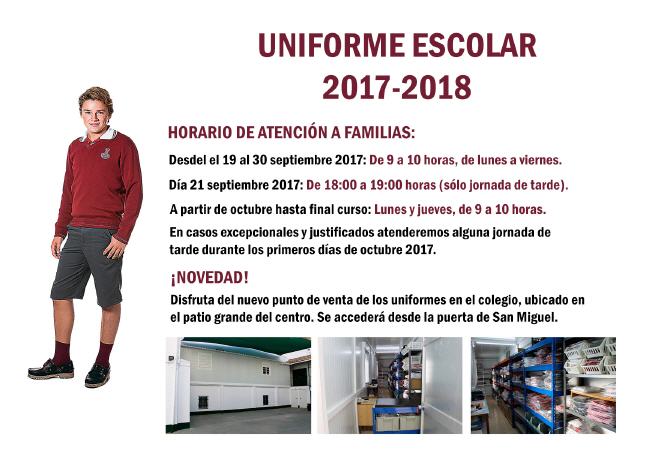 UNIFORME ESCOLAR
2017-2018

HORARIO DE ATENCIÓN A FAMILIAS:

Desdel el 19 al 30 septiembre 2017: De 9 a 10 horas, de lunes a viernes.

Día 21 septiembre 2017: De 18:00 a 19:00 horas (sólo jornada de tarde).

A partir de octubre hasta final curso: Lunes y jueves, de 9 a 10 horas.

En casos excepcionales y justificados atenderemos alguna jornada de tarde durante los primeros días de octubre 2017.

¡NOVEDAD!

Disfruta del nuevo punto de venta de los uniformes en el colegio, ubicado en el patio grande del centro. Se accederá desde la puerta de San Miguel.